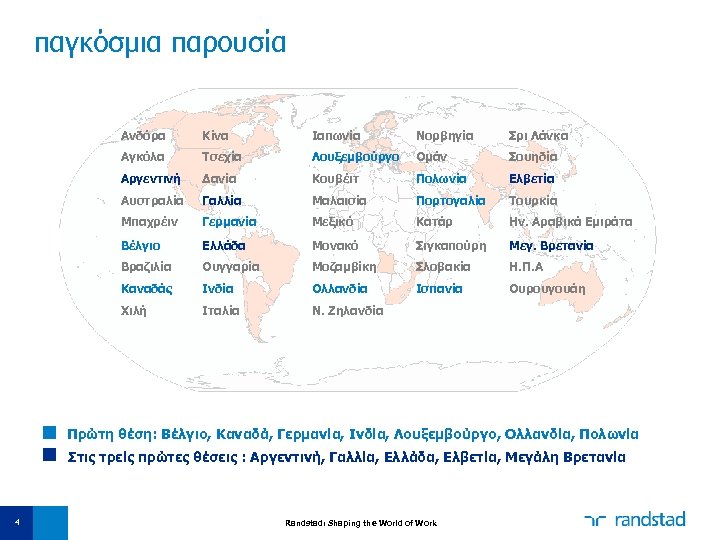 παγκόσμια παρουσία

Ανδόρα
Αγκόλα
Αργεντινή
Αυστραλία
Μπαχρέιν
Βέλγιο
Βραζιλία
Καναδάς
Χιλή

Κίνα
Τσεχία
Δανία
Γαλλία
Γερμανία
Ελλάδα
Ουγγαρία
Ινδία
Ιταλία

Ιαπωνία
Λουξεμβούργο
Κουβέιτ
Μαλαισία
Μεξικό
Μονακό
Μοζαμβίκη
Ολλανδία
Ν. Ζηλανδία

Νορβηγία
Ομάν
Πολωνία
Πορτογαλία
Κατάρ
Σιγκαπούρη
Σλοβακία
Ισπανία

Σρι Λάνκα
Σουηδία
Ελβετία
Τουρκία
Ην. Αραβικά Εμιράτα
Μεγ. Βρετανία
Η.Π.Α
Ουρουγουάη

Πρώτη θέση: Βέλγιο, Καναδά, Γερμανία, Ινδία, Λουξεμβούργο, Ολλανδία, Πολωνία

Στις τρεις πρώτες θέσεις : Αργεντινή, Γαλλία, Ελλάδα, Ελβετία, Μεγάλη Βρετανία

4

Randstad: Shaping the World of Work

randstad